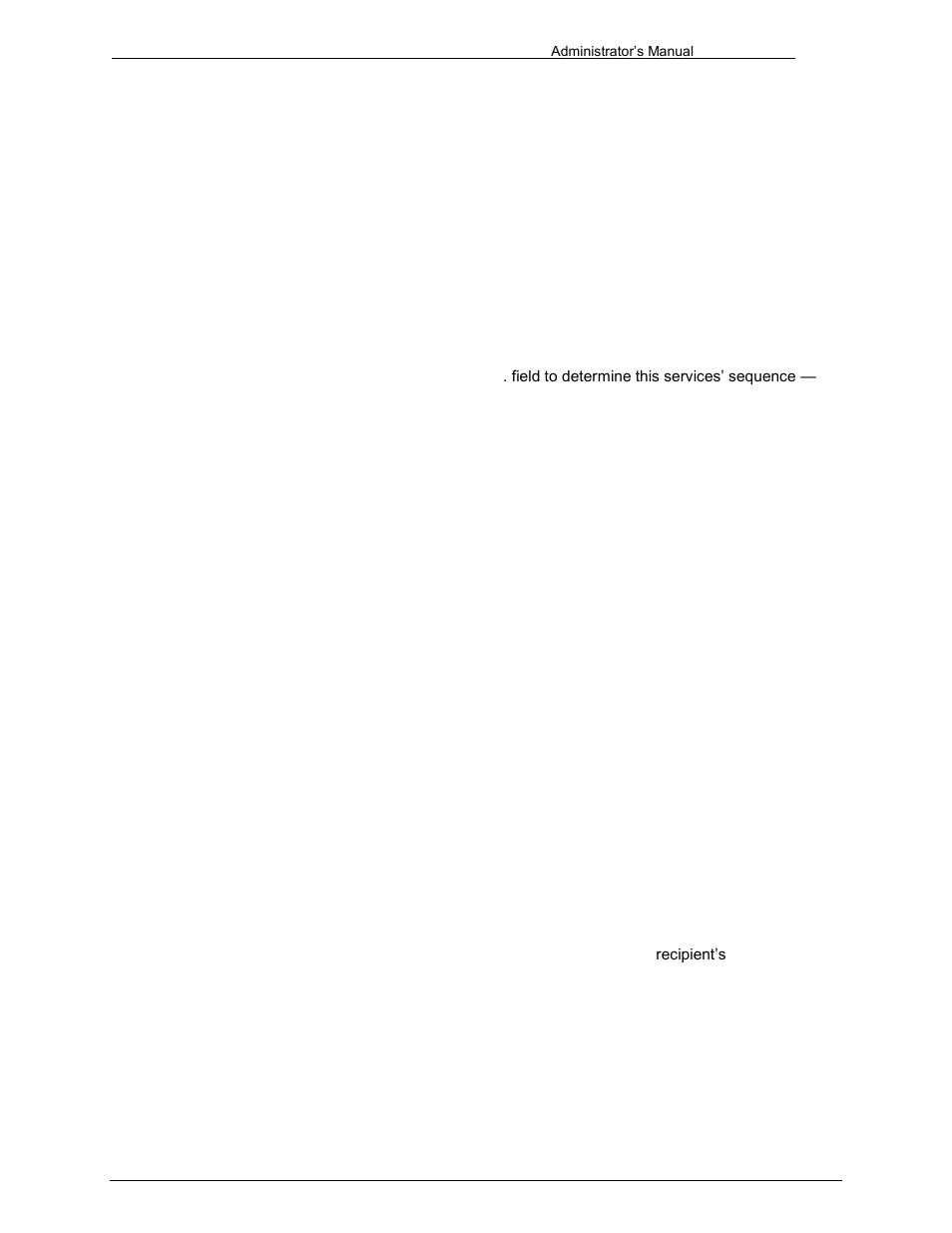 Administrator's Manual

. field to determine this services' sequence —

recipient's